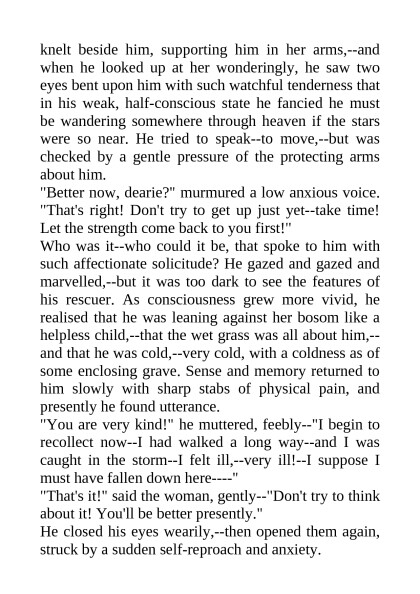 knelt beside him, supporting him in her arms,--and when he looked up at her wonderingly, he saw two eyes bent upon him with such watchful tenderness that in his weak, half-conscious state he fancied he must be wandering somewhere through heaven if the stars were so near. He tried to speak--to move,--but was checked by a gentle pressure of the protecting arms about him.
"Better now, dearie?" murmured a low anxious voice. "That's right! Don't try to get up just yet--take time! Let the strength come back to you first!"
Who was it--who could it be, that spoke to him with such affectionate solicitude? He gazed and gazed and marvelled,--but it was too dark to see the features of his rescuer. As consciousness grew more vivid, he realised that he was leaning against her bosom like a helpless child,--that the wet grass was all about him,--and that he was cold,--very cold, with a coldness as of some enclosing grave. Sense and memory returned to him slowly with sharp stabs of physical pain, and presently he found utterance.
"You are very kind!" he muttered, feebly--"I begin to recollect now--I had walked a long way--and I was caught in the storm--I felt ill,--very ill!--I suppose I must have fallen down here----"
"That's it!" said the woman, gently--"Don't try to think about it! You'll be better presently."
He closed his eyes wearily,--then opened them again, struck by a sudden self-reproach and anxiety.